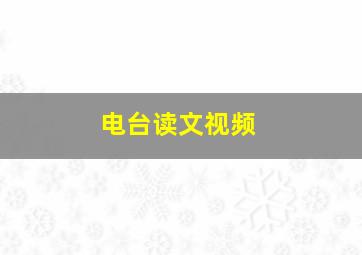 电台读文视频